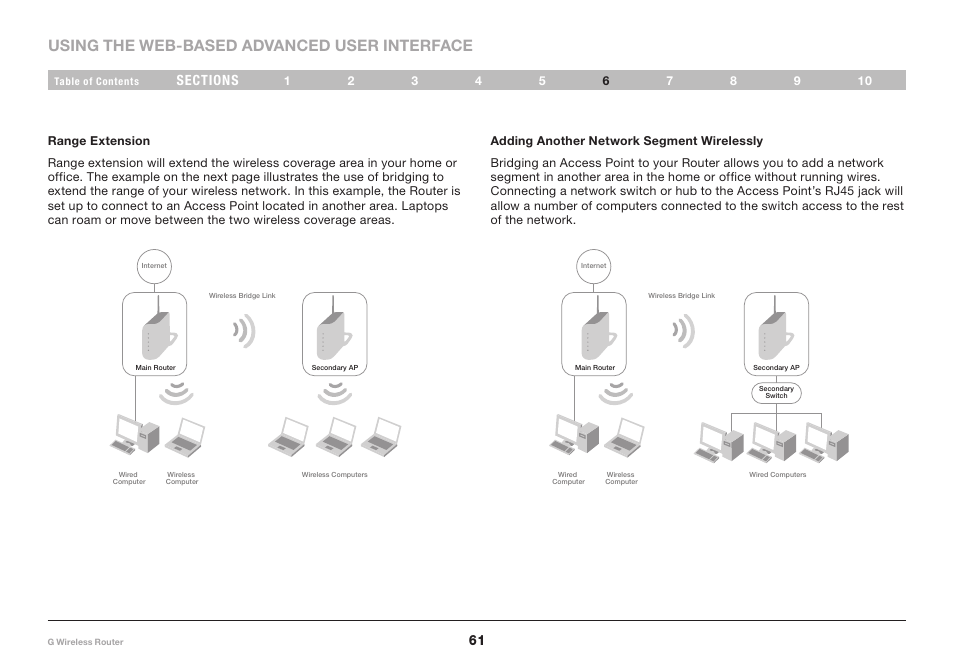 USING THE WEB-BASED ADVANCED USER INTERFACE

Table of Contents SECTIONS 1 2 3 4 5 6 7 8 9 10

Range Extension

Range extension will extend the wireless coverage area in your home or office. The example on the next page illustrates the use of bridging to extend the range of your wireless network. In this example, the Router is set up to connect to an Access Point located in another area. Laptops can roam or move between the two wireless coverage areas.

Internet

Wireless Bridge Link

Main Router

Secondary AP

Wired Computer

Wireless Computer

Wireless Computers

Adding Another Network Segment Wirelessly

Bridging an Access Point to your Router allows you to add a network segment in another area in the home or office without running wires. Connecting a network switch or hub to the Access Point's RJ45 jack will allow a number of computers connected to the switch access to the rest of the network.

Internet

Wireless Bridge Link

Main Router

Secondary AP

Secondary Switch

Wired Computer

Wireless Computer

Wired Computers

G Wireless Router

61